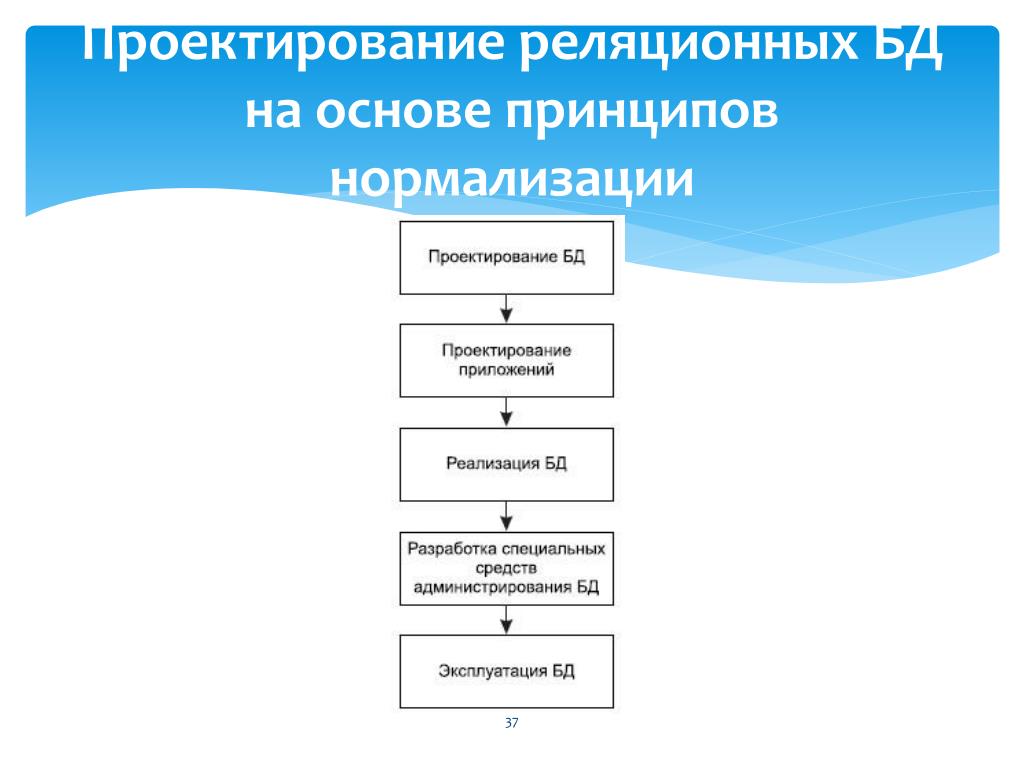 Проектирование реляционных БД на основе принципов нормализации

Проектирование БД

Проектирование приложений

Реализация БД

Разработка специальных средств администрирования БД

Эксплуатация БД

37